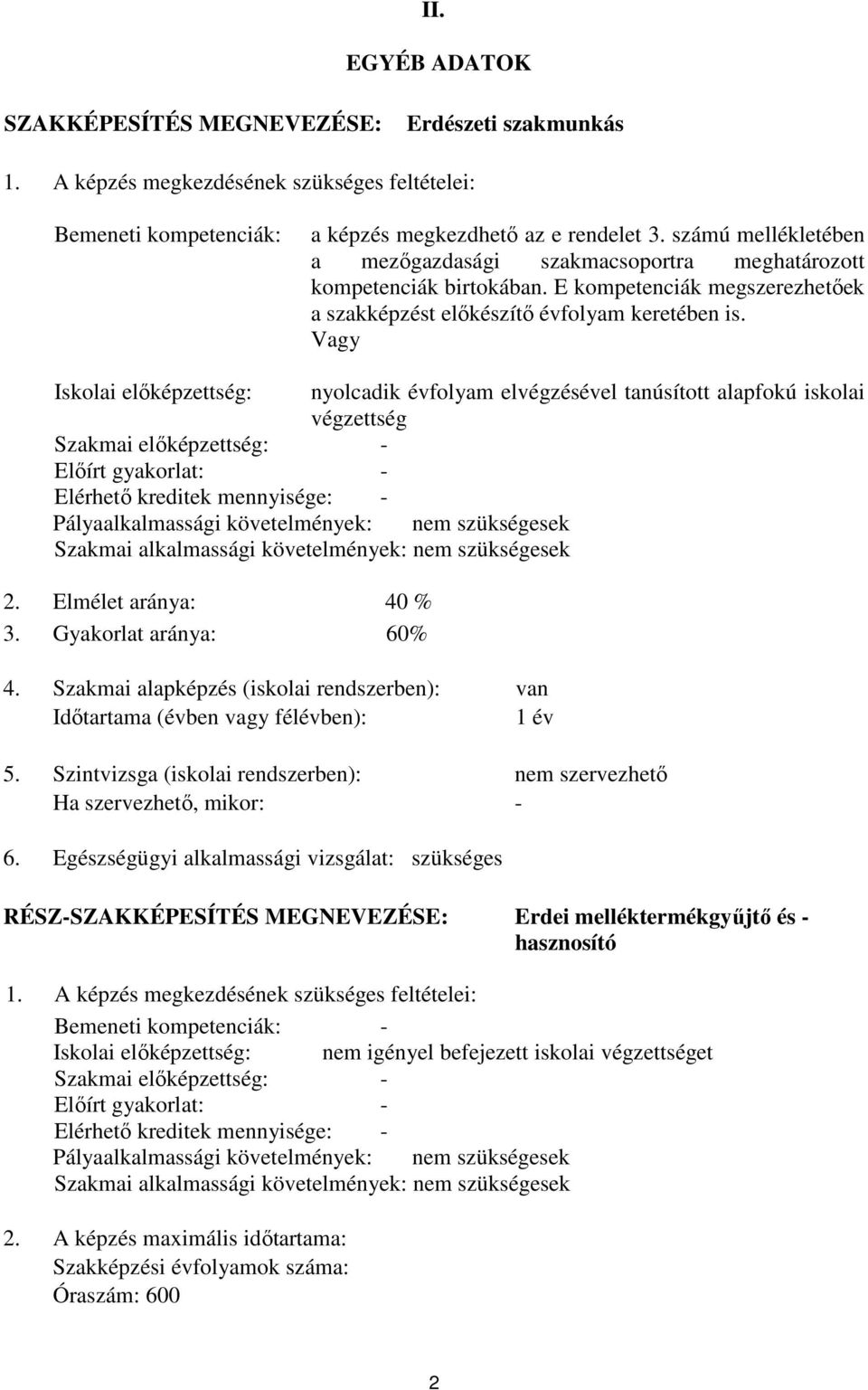 II.

EGYÉB ADATOK

SZAKKÉPESÍTÉS MEGNEVEZÉSE: Erdészeti szakmunkás

1. A képzés megkezdésének szükséges feltételei:

Bemeneti kompetenciák: a képzés megkezdhető az e rendelet 3. számú mellékletében a mezőgazdasági szakmacsoportra meghatározott kompetenciák birtokában. E kompetenciák megszerezhetőek a szakképzést előkészítő évfolyam keretében is.

Vagy

Iskolai előképzettség: nyolcadik évfolyam elvégzésével tanúsított alapfokú iskolai végzettség

Szakmai előképzettség: -

Előírt gyakorlat: -

Elérhető kreditek mennyisége: -

Pályaalkalmassági követelmények: nem szükségesek

Szakmai alkalmassági követelmények: nem szükségesek

2. Elmélet aránya: 40 %

3. Gyakorlat aránya: 60%

4. Szakmai alapképzés (iskolai rendszerben): van

Időtartama (évben vagy félévben): 1 év

5. Szintvizsga (iskolai rendszerben): nem szervezhető

Ha szervezhető, mikor: -

6. Egészségügyi alkalmassági vizsgálat: szükséges

RÉSZ-SZAKKÉPESÍTÉS MEGNEVEZÉSE: Erdei melléktermékgyűjtő és -hasznosító

1. A képzés megkezdésének szükséges feltételei:

Bemeneti kompetenciák: -

Iskolai előképzettség: nem igényel befejezett iskolai végzettséget

Szakmai előképzettség: -

Előírt gyakorlat: -

Elérhető kreditek mennyisége: -

Pályaalkalmassági követelmények: nem szükségesek

Szakmai alkalmassági követelmények: nem szükségesek

2. A képzés maximális időtartama:

Szakképzési évfolyamok száma:

Óraszám: 600

2